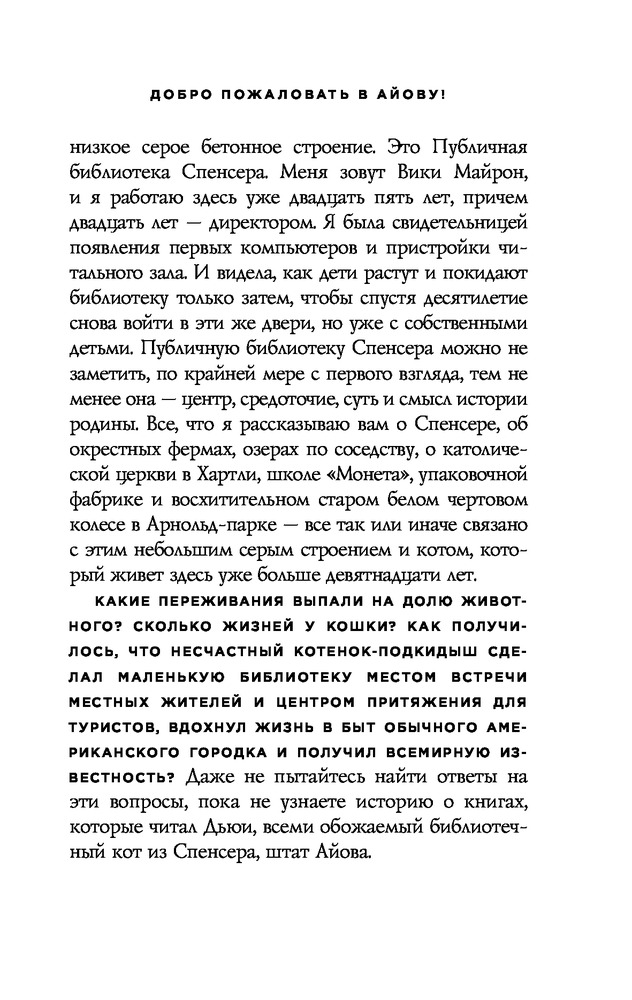 ДОБРО ПОЖАЛОВАТЬ В АЙОВУ!

низкое серое бетонное строение. Это Публичная библиотека Спенсера. Меня зовут Вики Майрон, и я работаю здесь уже двадцать пять лет, причем двадцать лет — директором. Я была свидетельницей появления первых компьютеров и пристройки читального зала. И видела, как дети растут и покидают библиотеку только затем, чтобы спустя десятилетие снова войти в эти же двери, но уже с собственными детьми. Публичную библиотеку Спенсера можно не заметить, по крайней мере с первого взгляда, тем не менее она — центр, средоточие, суть и смысл истории родины. Все, что я рассказываю вам о Спенсере, об окрестных фермах, озерах по соседству, о католической церкви в Хартли, школе «Монета», упаковочной фабрике и восхитительном старом белом чертовом колесе в Арнольд-парке — все так или иначе связано с этим небольшим серым строением и котом, который живет здесь уже больше девятнадцати лет.

КАКИЕ ПЕРЕЖИВАНИЯ ВЫПАЛИ НА ДОЛЮ ЖИВОТНОГО? СКОЛЬКО ЖИЗНЕЙ У КОШКИ? КАК ПОЛУЧИЛОСЬ, ЧТО НЕСЧАСТНЫЙ КОТЕНОК-ПОДКИДЫШ СДЕЛАЛ МАЛЕНЬКУЮ БИБЛИОТЕКУ МЕСТОМ ВСТРЕЧИ МЕСТНЫХ ЖИТЕЛЕЙ И ЦЕНТРОМ ПРИТЯЖЕНИЯ ДЛЯ ТУРИСТОВ, ВДОХНУЛ ЖИЗНЬ В БЫТ ОБЫЧНОГО АМЕРИКАНСКОГО ГОРОДКА И ПОЛУЧИЛ ВСЕМИРНУЮ ИЗВЕСТНОСТЬ? Даже не пытайтесь найти ответы на эти вопросы, пока не узнаете историю о книгах, которые читал Дьюи, всеми обожаемый библиотечный кот из Спенсера, штат Айова.